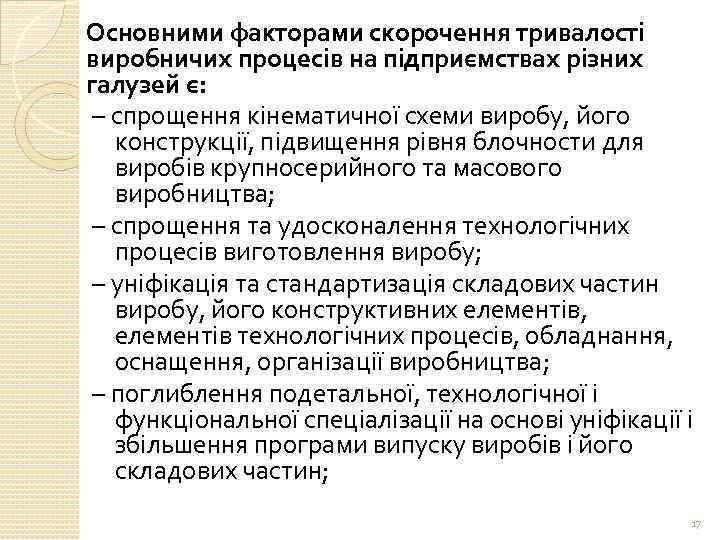 Основними факторами скорочення тривалості виробничих процесів на підприємствах різних галузей є:

– спрощення кінематичної схеми виробу, його конструкції, підвищення рівня блочности для виробів крупносерийного та масового виробництва;

– спрощення та удосконалення технологічних процесів виготовлення виробу;

– уніфікація та стандартизація складових частин виробу, його конструктивних елементів, елементів технологічних процесів, обладнання, оснащення, організації виробництва;

– поглиблення подетальної, технологічної і функціональної спеціалізації на основі уніфікації і збільшення програми випуску виробів і його складових частин;

17